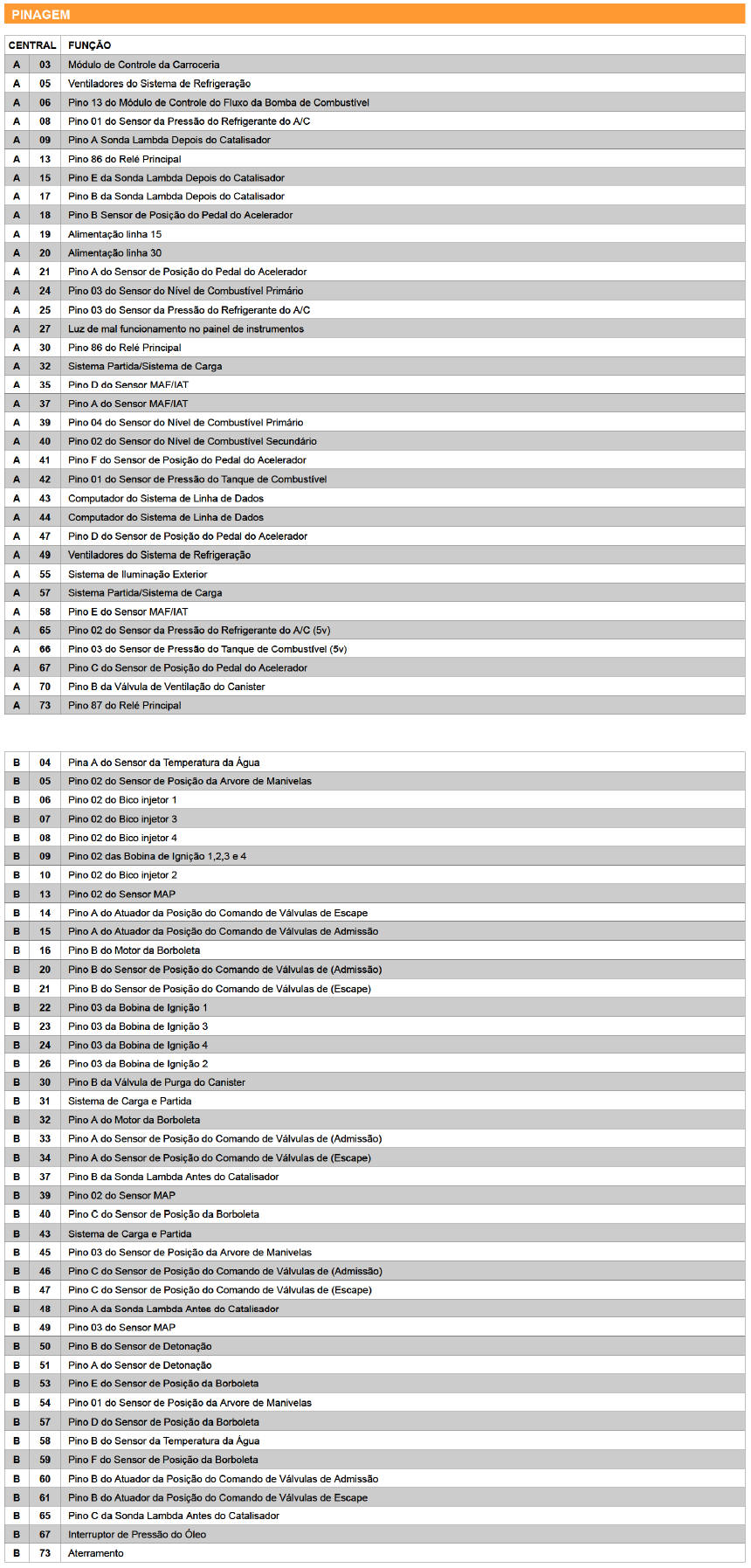 PINAGEM

| CENTRAL | | FUNÇÃO |
|---|---|---|
| A | 03 | Módulo de Controle da Carroceria |
| A | 05 | Ventiladores do Sistema de Refrigeração |
| A | 06 | Pino 13 do Módulo de Controle do Fluxo da Bomba de Combustível |
| A | 08 | Pino 01 do Sensor da Pressão do Refrigerante do A/C |
| A | 09 | Pino A Sonda Lambda Depois do Catalisador |
| A | 13 | Pino 86 do Relé Principal |
| A | 15 | Pino E da Sonda Lambda Depois do Catalisador |
| A | 17 | Pino B da Sonda Lambda Depois do Catalisador |
| A | 18 | Pino B Sensor de Posição do Pedal do Acelerador |
| A | 19 | Alimentação linha 15 |
| A | 20 | Alimentação linha 30 |
| A | 21 | Pino A do Sensor de Posição do Pedal do Acelerador |
| A | 24 | Pino 03 do Sensor do Nível de Combustível Primário |
| A | 25 | Pino 03 do Sensor da Pressão do Refrigerante do A/C |
| A | 27 | Luz de mal funcionamento no painel de instrumentos |
| A | 30 | Pino 86 do Relé Principal |
| A | 32 | Sistema Partida/Sistema de Carga |
| A | 35 | Pino D do Sensor MAF/IAT |
| A | 37 | Pino A do Sensor MAF/IAT |
| A | 39 | Pino 04 do Sensor do Nível de Combustível Primário |
| A | 40 | Pino 02 do Sensor do Nível de Combustível Secundário |
| A | 41 | Pino F do Sensor de Posição do Pedal do Acelerador |
| A | 42 | Pino 01 do Sensor de Pressão do Tanque de Combustível |
| A | 43 | Computador do Sistema de Linha de Dados |
| A | 44 | Computador do Sistema de Linha de Dados |
| A | 47 | Pino D do Sensor de Posição do Pedal do Acelerador |
| A | 49 | Ventiladores do Sistema de Refrigeração |
| A | 55 | Sistema de Iluminação Exterior |
| A | 57 | Sistema Partida/Sistema de Carga |
| A | 58 | Pino E do Sensor MAF/IAT |
| A | 65 | Pino 02 do Sensor da Pressão do Refrigerante do A/C (5v) |
| A | 66 | Pino 03 do Sensor de Pressão do Tanque de Combustível (5v) |
| A | 67 | Pino C do Sensor de Posição do Pedal do Acelerador |
| A | 70 | Pino B da Válvula de Ventilação do Canister |
| A | 73 | Pino 87 do Relé Principal |

| | | |
|---|---|---|
| B | 04 | Pina A do Sensor da Temperatura da Água |
| B | 05 | Pino 02 do Sensor de Posição da Arvore de Manivelas |
| B | 06 | Pino 02 do Bico injetor 1 |
| B | 07 | Pino 02 do Bico injetor 3 |
| B | 08 | Pino 02 do Bico injetor 4 |
| B | 09 | Pino 02 das Bobina de Ignição 1,2,3 e 4 |
| B | 10 | Pino 02 do Bico injetor 2 |
| B | 13 | Pino 02 do Sensor MAP |
| B | 14 | Pino A do Atuador da Posição do Comando de Válvulas de Escape |
| B | 15 | Pino A do Atuador da Posição do Comando de Válvulas de Admissão |
| B | 16 | Pino B do Motor da Borboleta |
| B | 20 | Pino B do Sensor de Posição do Comando de Válvulas de (Admissão) |
| B | 21 | Pino B do Sensor de Posição do Comando de Válvulas de (Escape) |
| B | 22 | Pino 03 da Bobina de Ignição 1 |
| B | 23 | Pino 03 da Bobina de Ignição 3 |
| B | 24 | Pino 03 da Bobina de Ignição 4 |
| B | 26 | Pino 03 da Bobina de Ignição 2 |
| B | 30 | Pino B da Válvula de Purga do Canister |
| B | 31 | Sistema de Carga e Partida |
| B | 32 | Pino A do Motor da Borboleta |
| B | 33 | Pino A do Sensor de Posição do Comando de Válvulas de (Admissão) |
| B | 34 | Pino A do Sensor de Posição do Comando de Válvulas de (Escape) |
| B | 37 | Pino B da Sonda Lambda Antes do Catalisador |
| B | 39 | Pino 02 do Sensor MAP |
| B | 40 | Pino C do Sensor de Posição da Borboleta |
| B | 43 | Sistema de Carga e Partida |
| B | 45 | Pino 03 do Sensor de Posição da Arvore de Manivelas |
| B | 46 | Pino C do Sensor de Posição do Comando de Válvulas de (Admissão) |
| B | 47 | Pino C do Sensor de Posição do Comando de Válvulas de (Escape) |
| B | 48 | Pino A da Sonda Lambda Antes do Catalisador |
| B | 49 | Pino 03 do Sensor MAP |
| B | 50 | Pino B do Sensor de Detonação |
| B | 51 | Pino A do Sensor de Detonação |
| B | 53 | Pino E do Sensor de Posição da Borboleta |
| B | 54 | Pino 01 do Sensor de Posição da Arvore de Manivelas |
| B | 57 | Pino D do Sensor de Posição da Borboleta |
| B | 58 | Pino B do Sensor da Temperatura da Água |
| B | 59 | Pino F do Sensor de Posição da Borboleta |
| B | 60 | Pino B do Atuador da Posição do Comando de Válvulas de Admissão |
| B | 61 | Pino B do Atuador da Posição do Comando de Válvulas de Escape |
| B | 65 | Pino C da Sonda Lambda Antes do Catalisador |
| B | 67 | Interruptor de Pressão do Óleo |
| B | 73 | Aterramento |